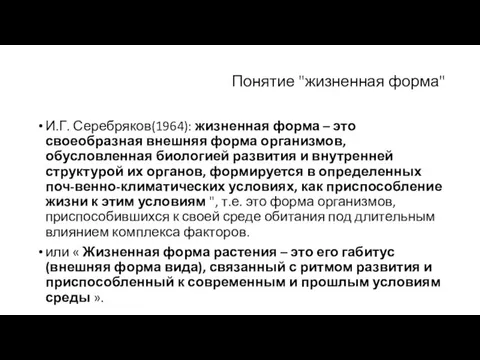 Понятие "жизненная форма"

• И.Г. Серебряков(1964): жизненная форма – это своеобразная внешняя форма организмов, обусловленная биологией развития и внутренней структурой их органов, формируется в определенных поч-венно-климатических условиях, как приспособление жизни к этим условиям ", т.е. это форма организмов, приспособившихся к своей среде обитания под длительным влиянием комплекса факторов.

• или « Жизненная форма растения – это его габитус (внешняя форма вида), связанный с ритмом развития и приспособленный к современным и прошлым условиям среды ».